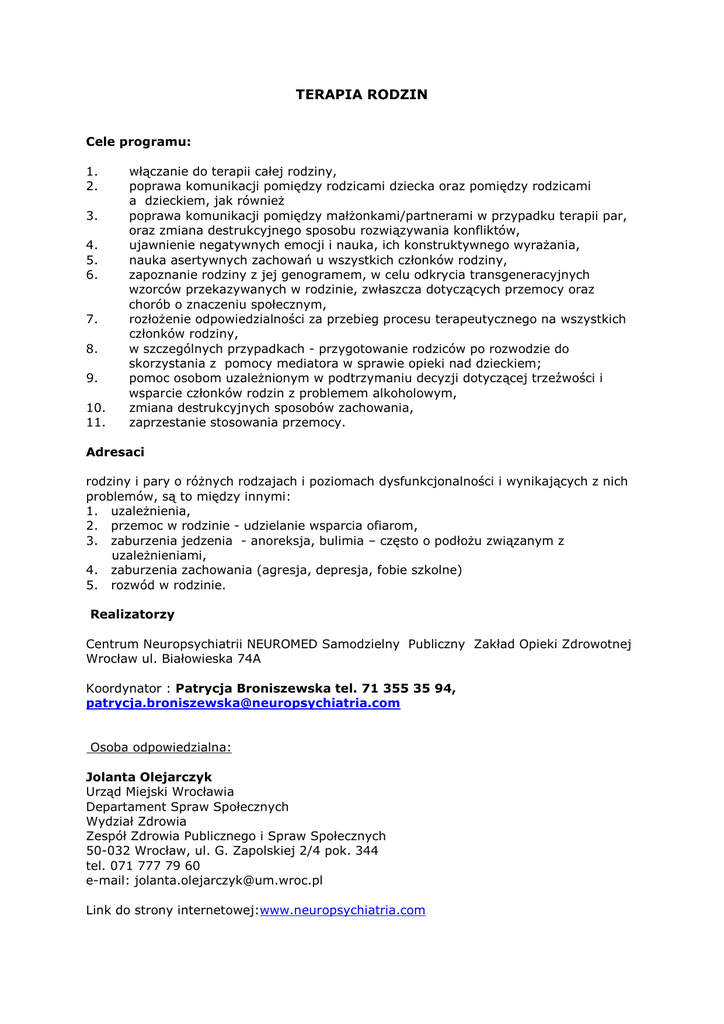 TERAPIA RODZIN

Cele programu:

1. włączanie do terapii całej rodziny,
2. poprawa komunikacji pomiędzy rodzicami dziecka oraz pomiędzy rodzicami a dzieckiem, jak również
3. poprawa komunikacji pomiędzy małżonkami/partnerami w przypadku terapii par, oraz zmiana destrukcyjnego sposobu rozwiązywania konfliktów,
4. ujawnienie negatywnych emocji i nauka, ich konstruktywnego wyrażania,
5. nauka asertywnych zachowań u wszystkich członków rodziny,
6. zapoznanie rodziny z jej genogramem, w celu odkrycia transgeneracyjnych wzorców przekazywanych w rodzinie, zwłaszcza dotyczących przemocy oraz chorób o znaczeniu społecznym,
7. rozłożenie odpowiedzialności za przebieg procesu terapeutycznego na wszystkich członków rodziny,
8. w szczególnych przypadkach - przygotowanie rodziców po rozwodzie do skorzystania z pomocy mediatora w sprawie opieki nad dzieckiem;
9. pomoc osobom uzależnionym w podtrzymaniu decyzji dotyczącej trzeźwości i wsparcie członków rodzin z problemem alkoholowym,
10. zmiana destrukcyjnych sposobów zachowania,
11. zaprzestanie stosowania przemocy.

Adresaci

rodziny i pary o różnych rodzajach i poziomach dysfunkcjonalności i wynikających z nich problemów, są to między innymi:
1. uzależnienia,
2. przemoc w rodzinie - udzielanie wsparcia ofiarom,
3. zaburzenia jedzenia - anoreksja, bulimia – często o podłożu związanym z uzależnieniami,
4. zaburzenia zachowania (agresja, depresja, fobie szkolne)
5. rozwód w rodzinie.

Realizatorzy

Centrum Neuropsychiatrii NEUROMED Samodzielny Publiczny Zakład Opieki Zdrowotnej Wrocław ul. Białowieska 74A

Koordynator : Patrycja Broniszewska tel. 71 355 35 94, patrycja.broniszewska@neuropsychiatria.com

Osoba odpowiedzialna:

Jolanta Olejarczyk
Urząd Miejski Wrocławia
Departament Spraw Społecznych
Wydział Zdrowia
Zespół Zdrowia Publicznego i Spraw Społecznych
50-032 Wrocław, ul. G. Zapolskiej 2/4 pok. 344
tel. 071 777 79 60
e-mail: jolanta.olejarczyk@um.wroc.pl

Link do strony internetowej:www.neuropsychiatria.com